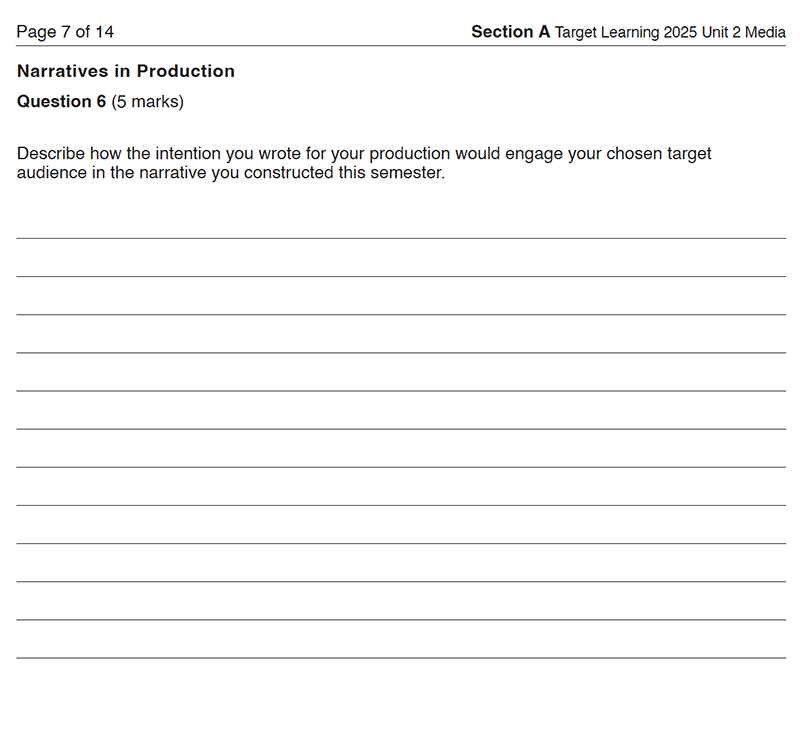 Page 7 of 14

Section A Target Learning 2025 Unit 2 Media

Narratives in Production

Question 6 (5 marks)

Describe how the intention you wrote for your production would engage your chosen target audience in the narrative you constructed this semester.